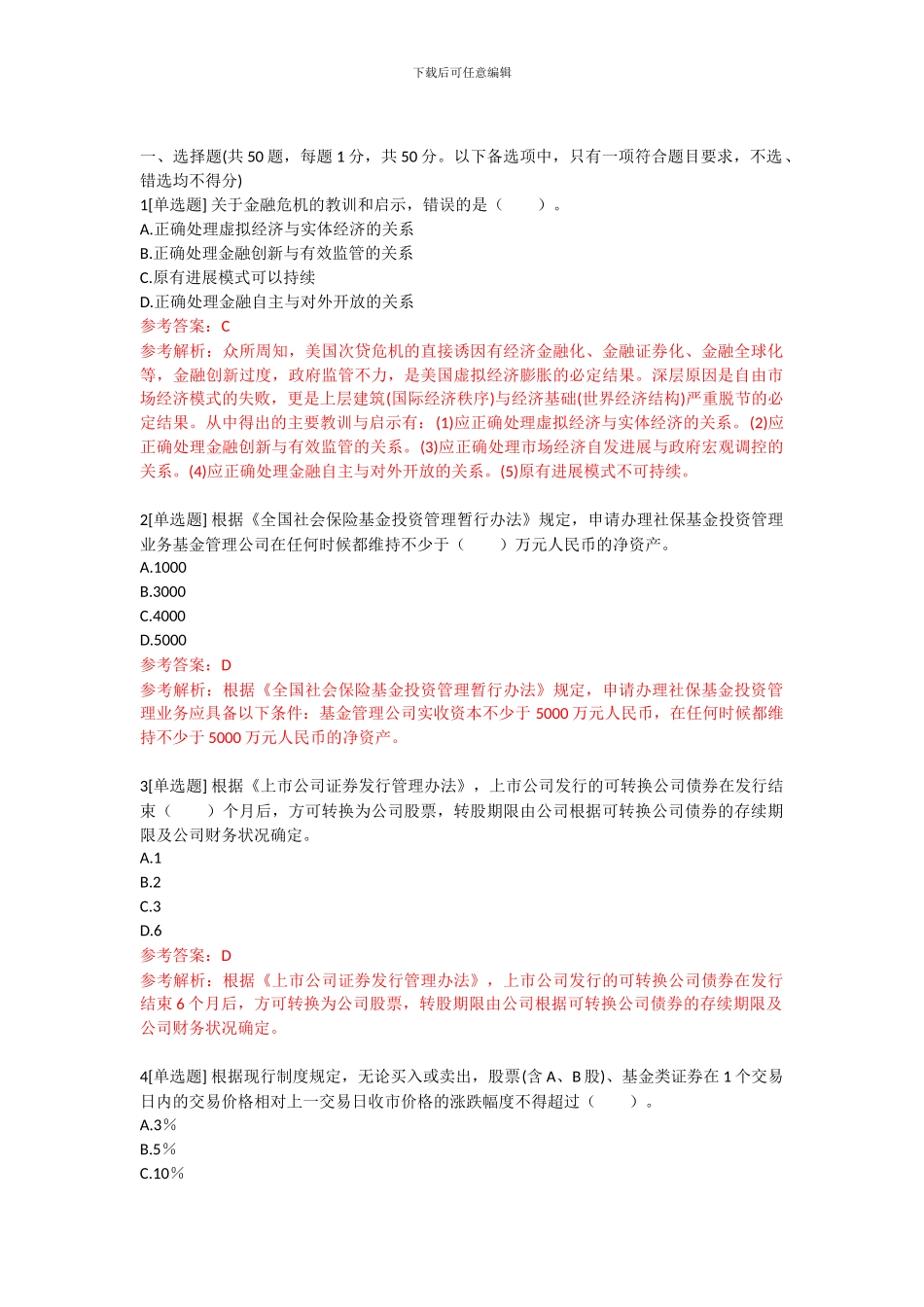 下载后可任意编辑

一、选择题(共 50 题，每题 1 分，共 50 分。以下备选项中，只有一项符合题目要求，不选、错选均不得分)
1[单选题] 关于金融危机的教训和启示，错误的是（　　）。
A.正确处理虚拟经济与实体经济的关系
B.正确处理金融创新与有效监管的关系
C.原有进展模式可以持续
D.正确处理金融自主与对外开放的关系
参考答案：C
参考解析：众所周知，美国次贷危机的直接诱因有经济金融化、金融证券化、金融全球化等，金融创新过度，政府监管不力，是美国虚拟经济膨胀的必定结果。深层原因是自由市场经济模式的失败，更是上层建筑(国际经济秩序)与经济基础(世界经济结构)严重脱节的必定结果。从中得出的主要教训与启示有：(1)应正确处理虚拟经济与实体经济的关系。(2)应正确处理金融创新与有效监管的关系。(3)应正确处理市场经济自发进展与政府宏观调控的关系。(4)应正确处理金融自主与对外开放的关系。(5)原有进展模式不可持续。

2[单选题] 根据《全国社会保险基金投资管理暂行办法》规定，申请办理社保基金投资管理业务基金管理公司在任何时候都维持不少于（　　）万元人民币的净资产。
A.1000
B.3000
C.4000
D.5000
参考答案：D
参考解析：根据《全国社会保险基金投资管理暂行办法》规定，申请办理社保基金投资管理业务应具备以下条件：基金管理公司实收资本不少于 5000 万元人民币，在任何时候都维持不少于 5000 万元人民币的净资产。

3[单选题] 根据《上市公司证券发行管理办法》，上市公司发行的可转换公司债券在发行结束（　　）个月后，方可转换为公司股票，转股期限由公司根据可转换公司债券的存续期限及公司财务状况确定。
A.1
B.2
C.3
D.6
参考答案：D
参考解析：根据《上市公司证券发行管理办法》，上市公司发行的可转换公司债券在发行结束 6 个月后，方可转换为公司股票，转股期限由公司根据可转换公司债券的存续期限及公司财务状况确定。

4[单选题] 根据现行制度规定，无论买入或卖出，股票(含 A、B 股)、基金类证券在 1 个交易日内的交易价格相对上一交易日收市价格的涨跌幅度不得超过（　　）。
A.3％
B.5％
C.10％